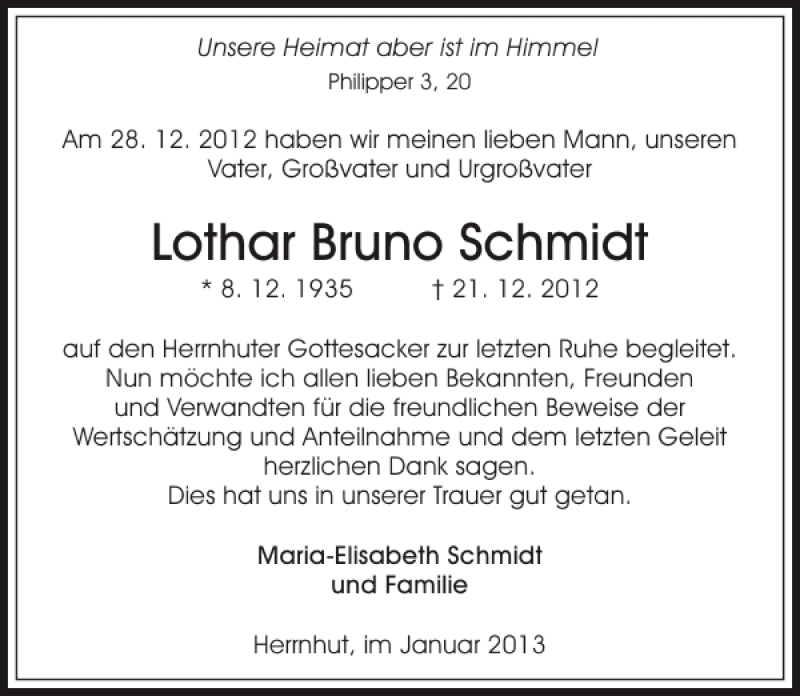 Unsere Heimat aber ist im Himmel
Philipper 3, 20

Am 28. 12. 2012 haben wir meinen lieben Mann, unseren Vater, Großvater und Urgroßvater

Lothar Bruno Schmidt

* 8. 12. 1935 † 21. 12. 2012

auf den Herrnhuter Gottesacker zur letzten Ruhe begleitet. Nun möchte ich allen lieben Bekannten, Freunden und Verwandten für die freundlichen Beweise der Wertschätzung und Anteilnahme und dem letzten Geleit herzlichen Dank sagen.
Dies hat uns in unserer Trauer gut getan.

Maria-Elisabeth Schmidt
und Familie

Herrnhut, im Januar 2013